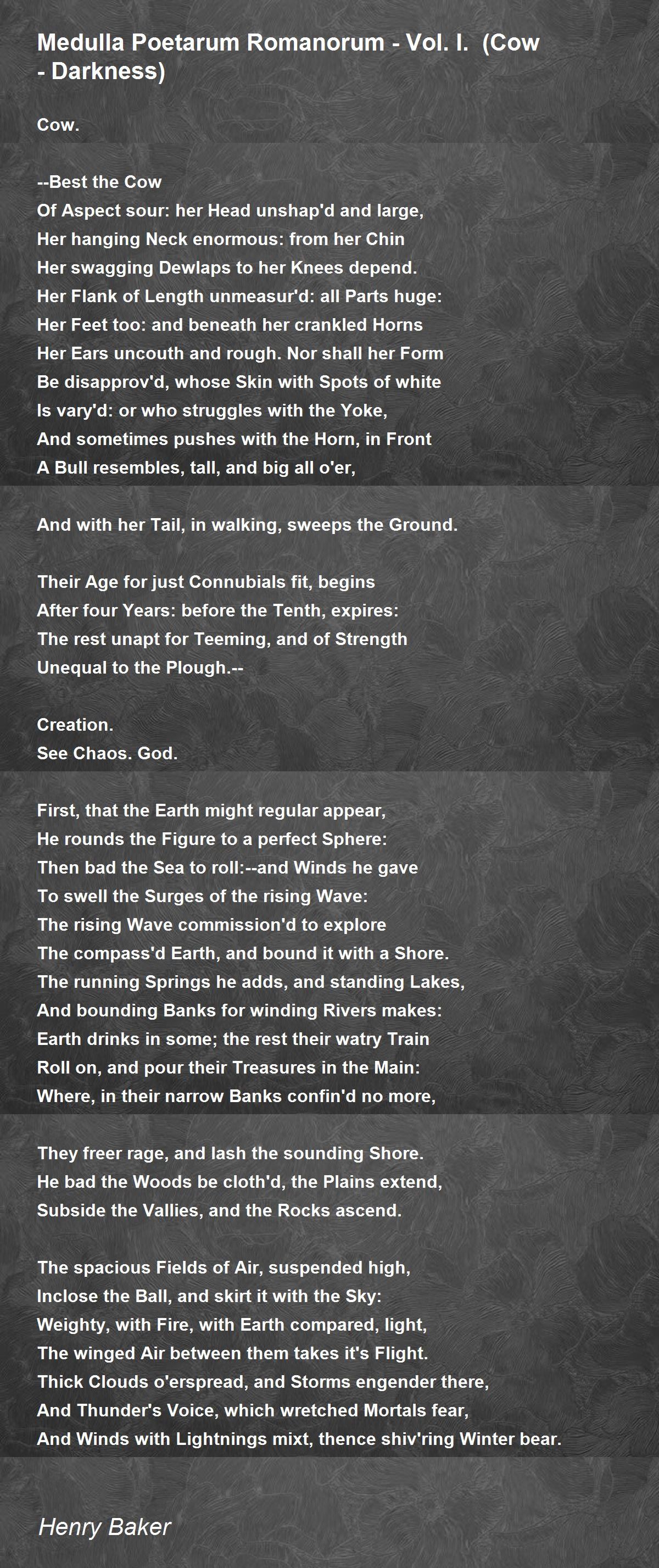 Medulla Poetarum Romanorum - Vol. I. (Cow - Darkness)

Cow.

--Best the Cow
Of Aspect sour: her Head unshap'd and large,
Her hanging Neck enormous: from her Chin
Her swagging Dewlaps to her Knees depend.
Her Flank of Length unmeasur'd: all Parts huge:
Her Feet too: and beneath her crankled Horns
Her Ears uncouth and rough. Nor shall her Form
Be disapprov'd, whose Skin with Spots of white
Is vary'd: or who struggles with the Yoke,
And sometimes pushes with the Horn, in Front
A Bull resembles, tall, and big all o'er,

And with her Tail, in walking, sweeps the Ground.

Their Age for just Connubials fit, begins
After four Years: before the Tenth, expires:
The rest unapt for Teeming, and of Strength
Unequal to the Plough.--

Creation.
See Chaos. God.

First, that the Earth might regular appear,
He rounds the Figure to a perfect Sphere:
Then bad the Sea to roll:--and Winds he gave
To swell the Surges of the rising Wave:
The rising Wave commission'd to explore
The compass'd Earth, and bound it with a Shore.
The running Springs he adds, and standing Lakes,
And bounding Banks for winding Rivers makes:
Earth drinks in some; the rest their watry Train
Roll on, and pour their Treasures in the Main:
Where, in their narrow Banks confin'd no more,

They freer rage, and lash the sounding Shore.
He bad the Woods be cloth'd, the Plains extend,
Subside the Vallies, and the Rocks ascend.

The spacious Fields of Air, suspended high,
Inclose the Ball, and skirt it with the Sky:
Weighty, with Fire, with Earth compared, light,
The winged Air between them takes it's Flight.
Thick Clouds o'erspread, and Storms engender there,
And Thunder's Voice, which wretched Mortals fear,
And Winds with Lightnings mixt, thence shiv'ring Winter bear.

Henry Baker